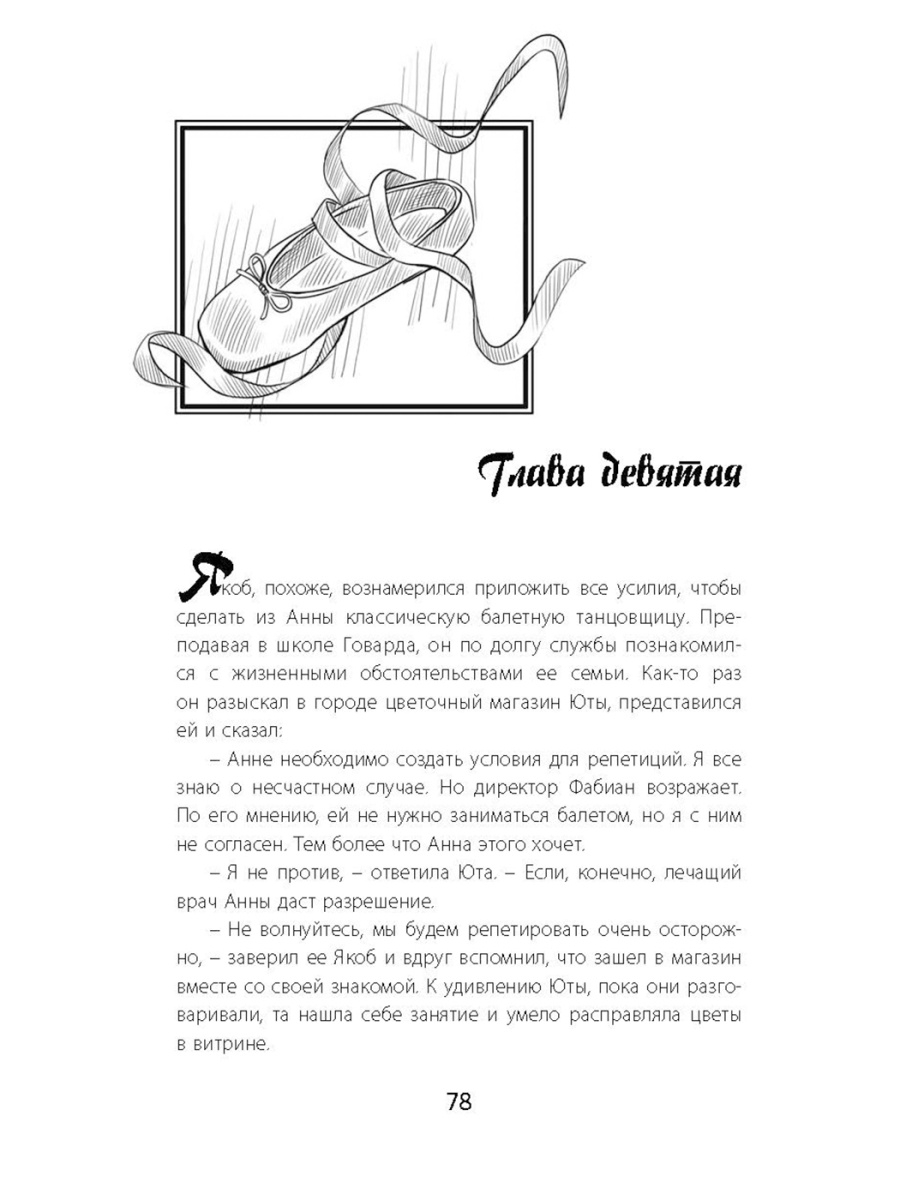 Глава девятая

Якоб, похоже, вознамерился приложить все усилия, чтобы сделать из Анны классическую балетную танцовщицу. Преподавая в школе Говарда, он по долгу службы познакомился с жизненными обстоятельствами ее семьи. Как-то раз он разыскал в городе цветочный магазин Юты, представился ей и сказал:

– Анне необходимо создать условия для репетиций. Я все знаю о несчастном случае. Но директор Фабиан возражает. По его мнению, ей не нужно заниматься балетом, но я с ним не согласен. Тем более что Анна этого хочет.

– Я не против, – ответила Юта. – Если, конечно, лечащий врач Анны даст разрешение.

– Не волнуйтесь, мы будем репетировать очень осторожно, – заверил ее Якоб и вдруг вспомнил, что зашел в магазин вместе со своей знакомой. К удивлению Юты, пока они разговаривали, та нашла себе занятие и умело расправляла цветы в витрине.

78